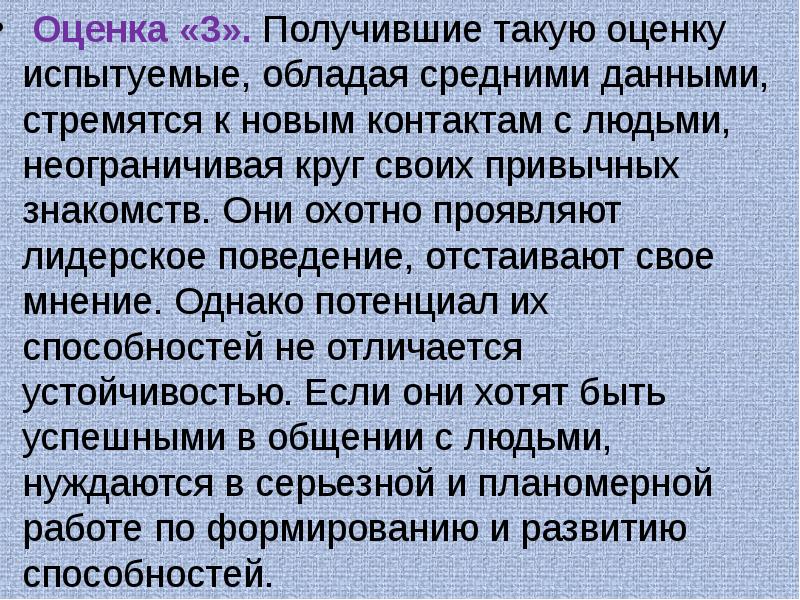 • Оценка «3». Получившие такую оценку испытуемые, обладая средними данными, стремятся к новым контактам с людьми, неограничивая круг своих привычных знакомств. Они охотно проявляют лидерское поведение, отстаивают свое мнение. Однако потенциал их способностей не отличается устойчивостью. Если они хотят быть успешными в общении с людьми, нуждаются в серьезной и планомерной работе по формированию и развитию способностей.